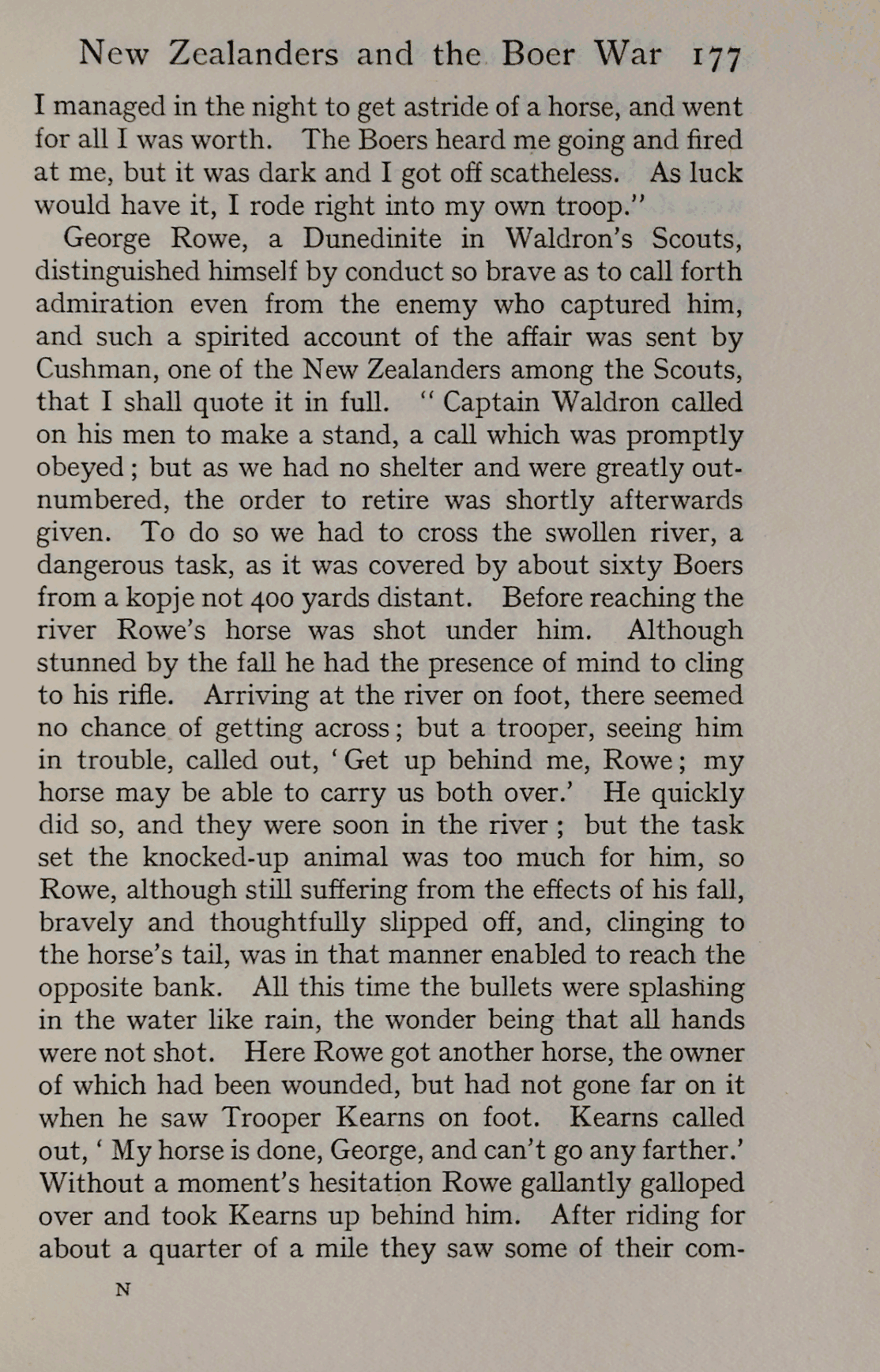 New Zealanders and the Boer War 177

I managed in the night to get astride of a horse, and went for all I was worth. The Boers heard me going and fired at me, but it was dark and I got off scatheless. As luck would have it, I rode right into my own troop."

George Rowe, a Dunedinite in Waldron's Scouts, distinguished himself by conduct so brave as to call forth admiration even from the enemy who captured him, and such a spirited account of the affair was sent by Cushman, one of the New Zealanders among the Scouts, that I shall quote it in full. "Captain Waldron called on his men to make a stand, a call which was promptly obeyed; but as we had no shelter and were greatly outnumbered, the order to retire was shortly afterwards given. To do so we had to cross the swollen river, a dangerous task, as it was covered by about sixty Boers from a kopje not 400 yards distant. Before reaching the river Rowe's horse was shot under him. Although stunned by the fall he had the presence of mind to cling to his rifle. Arriving at the river on foot, there seemed no chance of getting across; but a trooper, seeing him in trouble, called out, 'Get up behind me, Rowe; my horse may be able to carry us both over.' He quickly did so, and they were soon in the river; but the task set the knocked-up animal was too much for him, so Rowe, although still suffering from the effects of his fall, bravely and thoughtfully slipped off, and, clinging to the horse's tail, was in that manner enabled to reach the opposite bank. All this time the bullets were splashing in the water like rain, the wonder being that all hands were not shot. Here Rowe got another horse, the owner of which had been wounded, but had not gone far on it when he saw Trooper Kearns on foot. Kearns called out, 'My horse is done, George, and can't go any farther.' Without a moment's hesitation Rowe gallantly galloped over and took Kearns up behind him. After riding for about a quarter of a mile they saw some of their com-

N